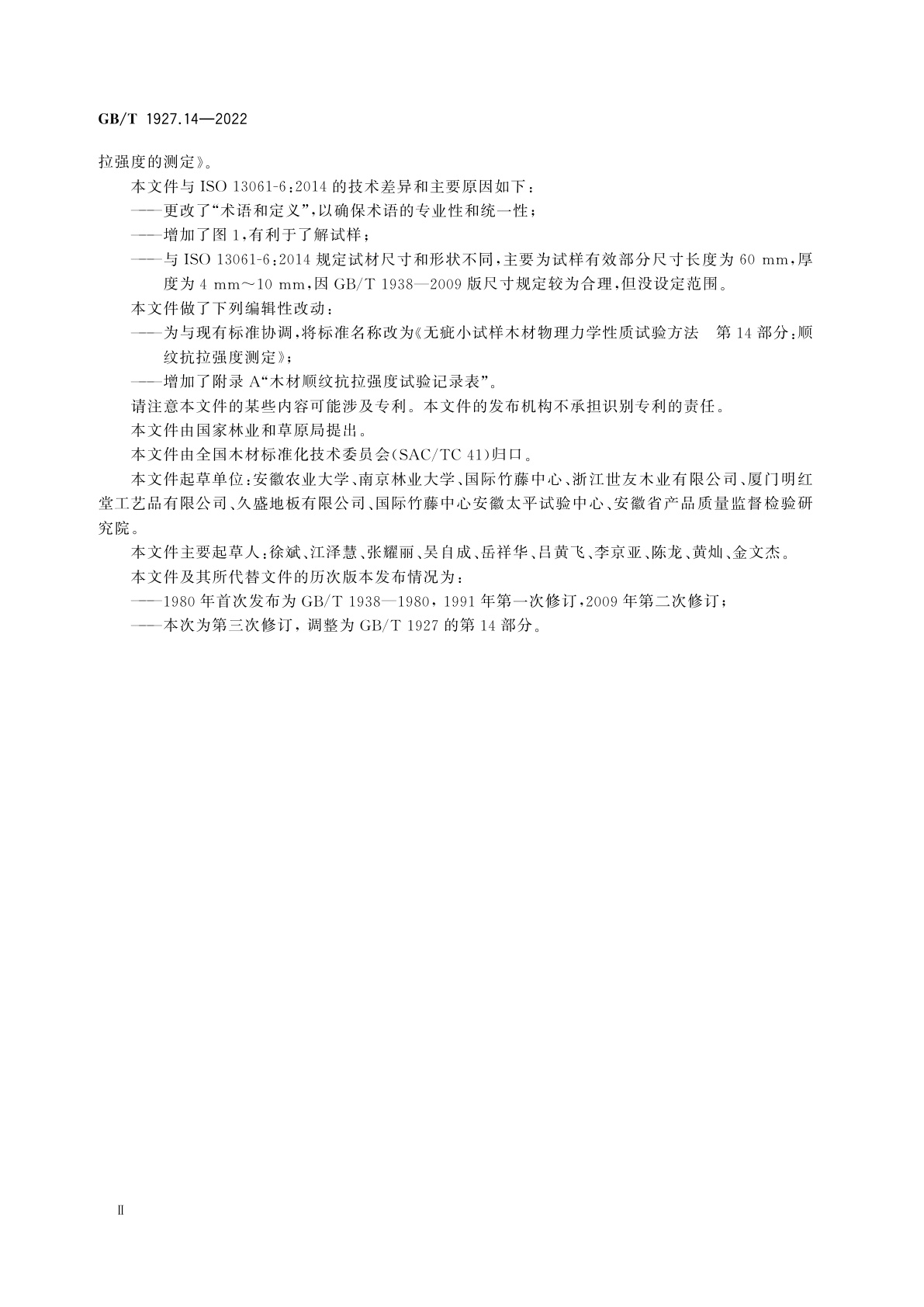 GB/T 1927.14—2022

拉强度的测定》。

本文件与 ISO 13061-6:2014 的技术差异和主要原因如下：

——更改了“术语和定义”，以确保术语的专业性和统一性；

——增加了图 1，有利于了解试样；

——与 ISO 13061-6:2014 规定试材尺寸和形状不同，主要为试样有效部分尺寸长度为 60 mm，厚度为 4 mm～10 mm，因 GB/T 1938—2009 版尺寸规定较为合理，但没设定范围。

本文件做了下列编辑性改动：

——为与现有标准协调，将标准名称改为《无疵小试样木材物理力学性质试验方法　第 14 部分：顺纹抗拉强度测定》；

——增加了附录 A“木材顺纹抗拉强度试验记录表”。

请注意本文件的某些内容可能涉及专利。本文件的发布机构不承担识别专利的责任。

本文件由国家林业和草原局提出。

本文件由全国木材标准化技术委员会(SAC/TC 41)归口。

本文件起草单位：安徽农业大学、南京林业大学、国际竹藤中心、浙江世友木业有限公司、厦门明红堂工艺品有限公司、久盛地板有限公司、国际竹藤中心安徽太平试验中心、安徽省产品质量监督检验研究院。

本文件主要起草人：徐斌、江泽慧、张耀丽、吴自成、岳祥华、吕黄飞、李京亚、陈龙、黄灿、金文杰。

本文件及其所代替文件的历次版本发布情况为：

——1980 年首次发布为 GB/T 1938—1980，1991 年第一次修订，2009 年第二次修订；

——本次为第三次修订，调整为 GB/T 1927 的第 14 部分。

Ⅱ